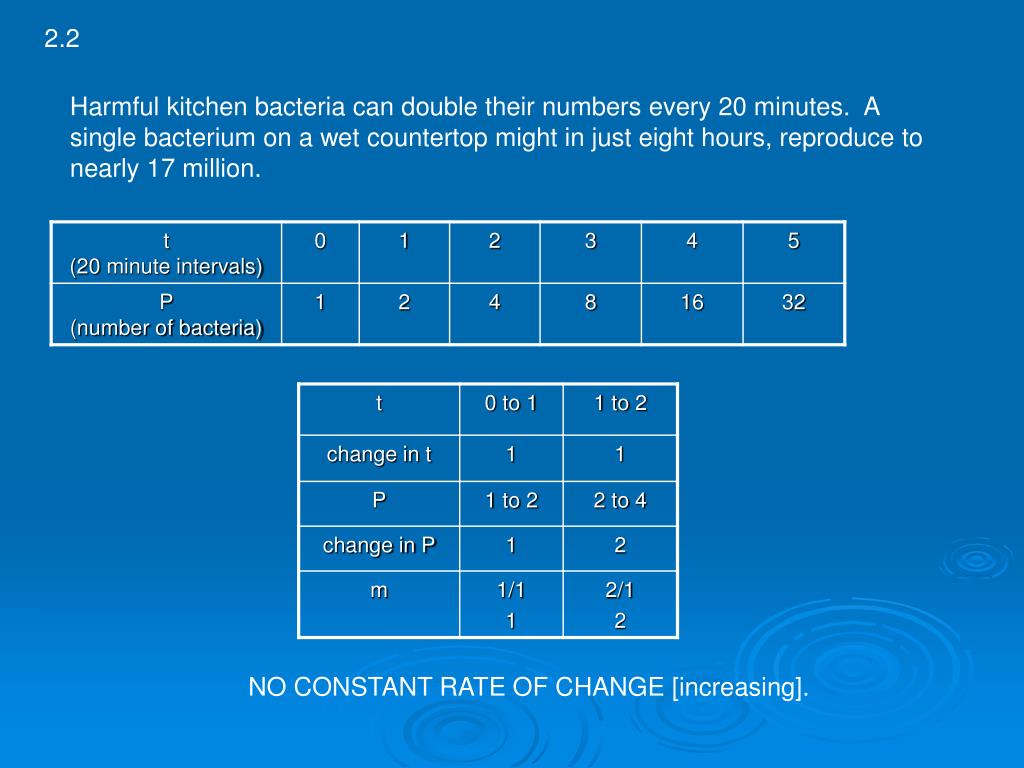 2.2

Harmful kitchen bacteria can double their numbers every 20 minutes. A single bacterium on a wet countertop might in just eight hours, reproduce to nearly 17 million.

| t (20 minute intervals) | 0 | 1 | 2 | 3 | 4 | 5 |
|---|---|---|---|---|---|---|
| P (number of bacteria) | 1 | 2 | 4 | 8 | 16 | 32 |

| t | 0 to 1 | 1 to 2 |
|---|---|---|
| change in t | 1 | 1 |
| P | 1 to 2 | 2 to 4 |
| change in P | 1 | 2 |
| m | 1/1 1 | 2/1 2 |

NO CONSTANT RATE OF CHANGE [increasing].